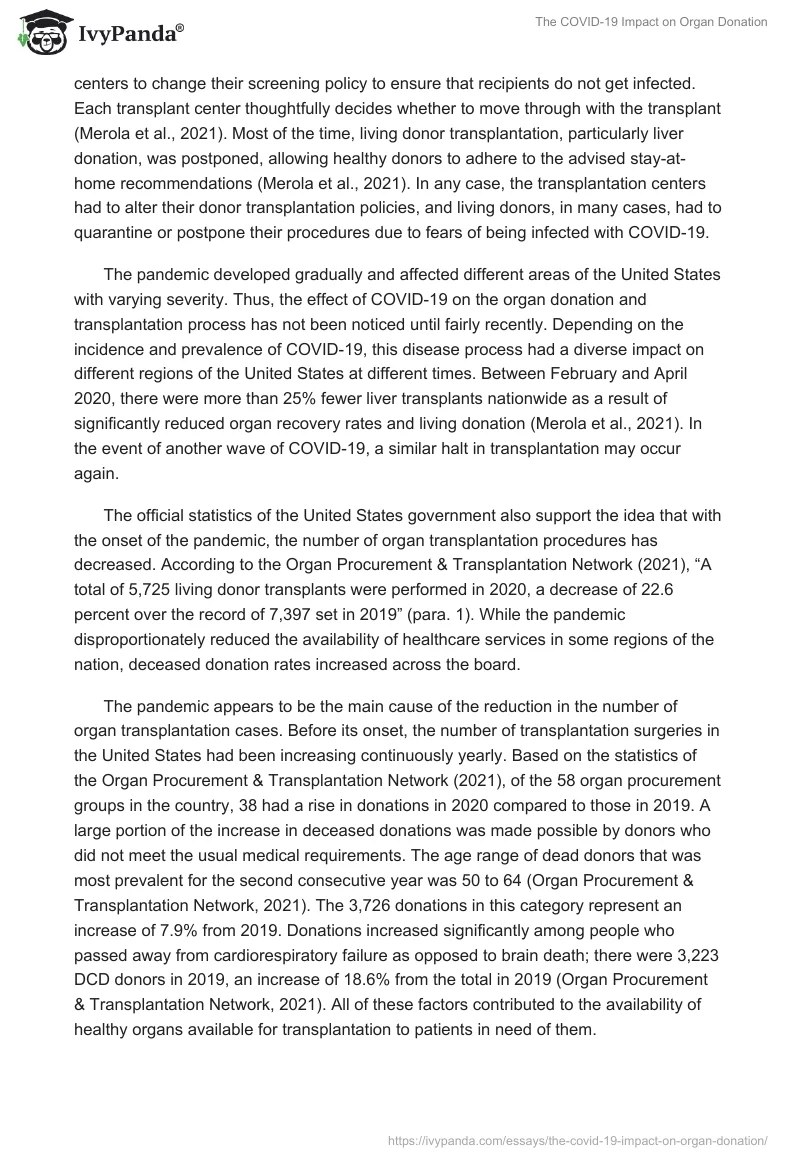 IvyPanda®

The COVID-19 Impact on Organ Donation

centers to change their screening policy to ensure that recipients do not get infected. Each transplant center thoughtfully decides whether to move through with the transplant (Merola et al., 2021). Most of the time, living donor transplantation, particularly liver donation, was postponed, allowing healthy donors to adhere to the advised stay-at-home recommendations (Merola et al., 2021). In any case, the transplantation centers had to alter their donor transplantation policies, and living donors, in many cases, had to quarantine or postpone their procedures due to fears of being infected with COVID-19.

The pandemic developed gradually and affected different areas of the United States with varying severity. Thus, the effect of COVID-19 on the organ donation and transplantation process has not been noticed until fairly recently. Depending on the incidence and prevalence of COVID-19, this disease process had a diverse impact on different regions of the United States at different times. Between February and April 2020, there were more than 25% fewer liver transplants nationwide as a result of significantly reduced organ recovery rates and living donation (Merola et al., 2021). In the event of another wave of COVID-19, a similar halt in transplantation may occur again.

The official statistics of the United States government also support the idea that with the onset of the pandemic, the number of organ transplantation procedures has decreased. According to the Organ Procurement & Transplantation Network (2021), “A total of 5,725 living donor transplants were performed in 2020, a decrease of 22.6 percent over the record of 7,397 set in 2019” (para. 1). While the pandemic disproportionately reduced the availability of healthcare services in some regions of the nation, deceased donation rates increased across the board.

The pandemic appears to be the main cause of the reduction in the number of organ transplantation cases. Before its onset, the number of transplantation surgeries in the United States had been increasing continuously yearly. Based on the statistics of the Organ Procurement & Transplantation Network (2021), of the 58 organ procurement groups in the country, 38 had a rise in donations in 2020 compared to those in 2019. A large portion of the increase in deceased donations was made possible by donors who did not meet the usual medical requirements. The age range of dead donors that was most prevalent for the second consecutive year was 50 to 64 (Organ Procurement & Transplantation Network, 2021). The 3,726 donations in this category represent an increase of 7.9% from 2019. Donations increased significantly among people who passed away from cardiorespiratory failure as opposed to brain death; there were 3,223 DCD donors in 2019, an increase of 18.6% from the total in 2019 (Organ Procurement & Transplantation Network, 2021). All of these factors contributed to the availability of healthy organs available for transplantation to patients in need of them.

https://ivypanda.com/essays/the-covid-19-impact-on-organ-donation/